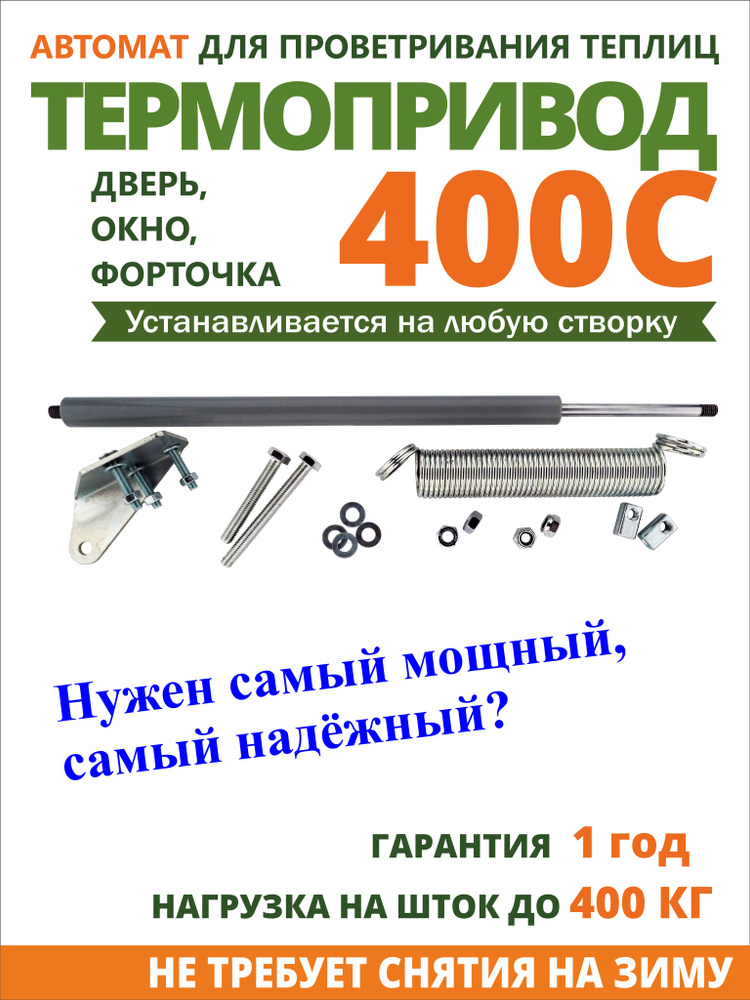 АВТОМАТ ДЛЯ ПРОВЕТРИВАНИЯ ТЕПЛИЦ

ТЕРМОПРИВОД

ДВЕРЬ,
ОКНО,
ФОРТОЧКА

400С

Устанавливается на любую створку

Нужен самый мощный,
самый надёжный?

ГАРАНТИЯ 1 год

НАГРУЗКА НА ШТОК ДО 400 КГ

НЕ ТРЕБУЕТ СНЯТИЯ НА ЗИМУ